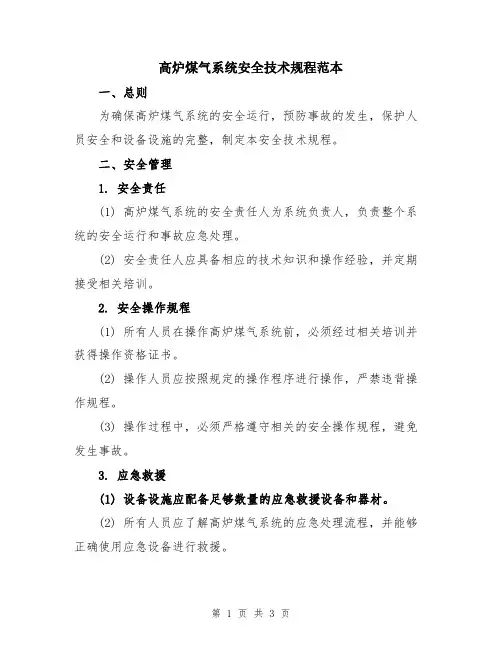 高炉煤气系统安全技术规程范本

一、总则

为确保高炉煤气系统的安全运行，预防事故的发生，保护人员安全和设备设施的完整，制定本安全技术规程。

二、安全管理

1. 安全责任

(1) 高炉煤气系统的安全责任人为系统负责人，负责整个系统的安全运行和事故应急处理。

(2) 安全责任人应具备相应的技术知识和操作经验，并定期接受相关培训。

2. 安全操作规程

(1) 所有人员在操作高炉煤气系统前，必须经过相关培训并获得操作资格证书。

(2) 操作人员应按照规定的操作程序进行操作，严禁违背操作规程。

(3) 操作过程中，必须严格遵守相关的安全操作规程，避免发生事故。

3. 应急救援

(1) 设备设施应配备足够数量的应急救援设备和器材。

(2) 所有人员应了解高炉煤气系统的应急处理流程，并能够正确使用应急设备进行救援。

第 1 页 共 3 页